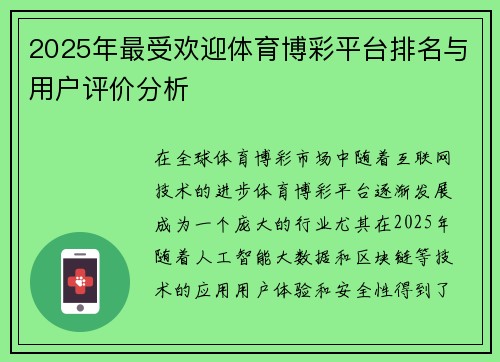 2025年最受欢迎体育博彩平台排名与用户评价分析

在全球体育博彩市场中随着互联网技术的进步体育博彩平台逐渐发展成为一个庞大的行业尤其在2025年随着人工智能大数据和区块链等技术的应用用户体验和安全性得到了